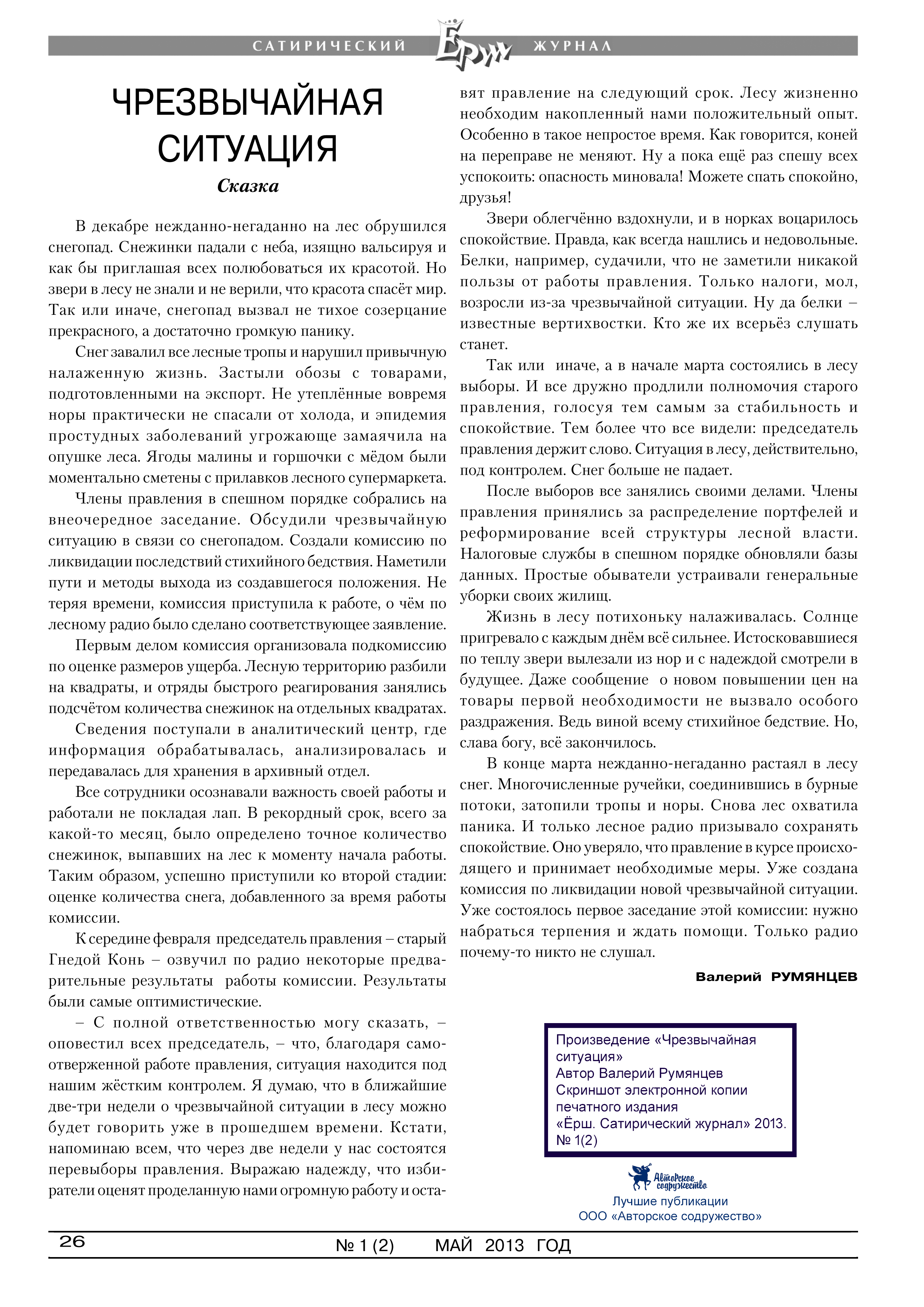 САТИРИЧЕСКИЙ Ёрш ЖУРНАЛ

ЧРЕЗВЫЧАЙНАЯ СИТУАЦИЯ

Сказка

В декабре нежданно-негаданно на лес обрушился снегопад. Снежинки падали с неба, изящно вальсируя и как бы приглашая всех полюбоваться их красотой. Но звери в лесу не знали и не верили, что красота спасёт мир. Так или иначе, снегопад вызвал не тихое созерцание прекрасного, а достаточно громкую панику.

Снег завалил все лесные тропы и нарушил привычную налаженную жизнь. Застыли обозы с товарами, подготовленными на экспорт. Не утеплённые вовремя норы практически не спасали от холода, и эпидемия простудных заболеваний угрожающе замаячила на опушке леса. Ягоды малины и горшочки с мёдом были моментально сметены с прилавков лесного супермаркета.

Члены правления в спешном порядке собрались на внеочередное заседание. Обсудили чрезвычайную ситуацию в связи со снегопадом. Создали комиссию по ликвидации последствий стихийного бедствия. Наметили пути и методы выхода из создавшегося положения. Не теряя времени, комиссия приступила к работе, о чём по лесному радио было сделано соответствующее заявление.

Первым делом комиссия организовала подкомиссию по оценке размеров ущерба. Лесную территорию разбили на квадраты, и отряды быстрого реагирования занялись подсчётом количества снежинок на отдельных квадратах.

Сведения поступали в аналитический центр, где информация обрабатывалась, анализировалась и передавалась для хранения в архивный отдел.

Все сотрудники осознавали важность своей работы и работали не покладая лап. В рекордный срок, всего за какой-то месяц, было определено точное количество снежинок, выпавших на лес к моменту начала работы. Таким образом, успешно приступили ко второй стадии: оценке количества снега, добавленного за время работы комиссии.

К середине февраля председатель правления – старый Гнедой Конь – озвучил по радио некоторые предварительные результаты работы комиссии. Результаты были самые оптимистические.

– С полной ответственностью могу сказать, – оповестил всех председатель, – что, благодаря самоотверженной работе правления, ситуация находится под нашим жёстким контролем. Я думаю, что в ближайшие две-три недели о чрезвычайной ситуации в лесу можно будет говорить уже в прошедшем времени. Кстати, напоминаю всем, что через две недели у нас состоятся перевыборы правления. Выражаю надежду, что избиратели оценят проделанную нами огромную работу и оставят правление на следующий срок. Лесу жизненно необходим накопленный нами положительный опыт. Особенно в такое непростое время. Как говорится, коней на переправе не меняют. Ну а пока ещё раз спешу всех успокоить: опасность миновала! Можете спать спокойно, друзья!

Звери облегчённо вздохнули, и в норках воцарилось спокойствие. Правда, как всегда нашлись и недовольные. Белки, например, судачили, что не заметили никакой пользы от работы правления. Только налоги, мол, возросли из-за чрезвычайной ситуации. Ну да белки – известные вертихвостки. Кто же их всерьёз слушать станет.

Так или иначе, а в начале марта состоялись в лесу выборы. И все дружно продлили полномочия старого правления, голосуя тем самым за стабильность и спокойствие. Тем более что все видели: председатель правления держит слово. Ситуация в лесу, действительно, под контролем. Снег больше не падает.

После выборов все занялись своими делами. Члены правления принялись за распределение портфелей и реформирование всей структуры лесной власти. Налоговые службы в спешном порядке обновляли базы данных. Простые обыватели устраивали генеральные уборки своих жилищ.

Жизнь в лесу потихоньку налаживалась. Солнце пригревало с каждым днём всё сильнее. Истосковавшиеся по теплу звери вылезали из нор и с надеждой смотрели в будущее. Даже сообщение о новом повышении цен на товары первой необходимости не вызвало особого раздражения. Ведь виной всему стихийное бедствие. Но, слава богу, всё закончилось.

В конце марта нежданно-негаданно растаял в лесу снег. Многочисленные ручейки, соединившись в бурные потоки, затопили тропы и норы. Снова лес охватила паника. И только лесное радио призывало сохранять спокойствие. Оно уверяло, что правление в курсе происходящего и принимает необходимые меры. Уже создана комиссия по ликвидации новой чрезвычайной ситуации. Уже состоялось первое заседание этой комиссии: нужно набраться терпения и ждать помощи. Только радио почему-то никто не слушал.

Валерий РУМЯНЦЕВ

Произведение «Чрезвычайная ситуация»
Автор Валерий Румянцев
Скриншот электронной копии печатного издания
«Ёрш. Сатирический журнал» 2013. № 1(2)

Авторское содружество
Лучшие публикации
ООО «Авторское содружество»

26 № 1 (2) МАЙ 2013 ГОД